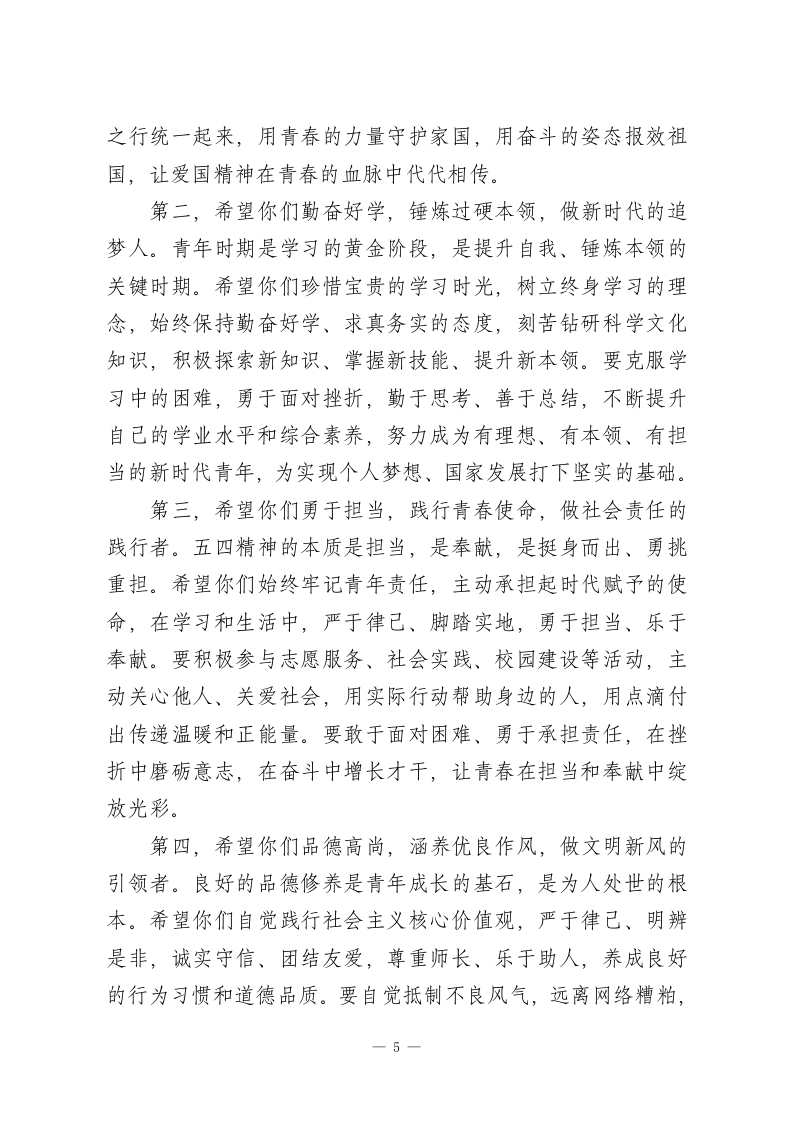 之行统一起来，用青春的力量守护家国，用奋斗的姿态报效祖国，让爱国精神在青春的血脉中代代相传。

第二，希望你们勤奋好学，锤炼过硬本领，做新时代的追梦人。青年时期是学习的黄金阶段，是提升自我、锤炼本领的关键时期。希望你们珍惜宝贵的学习时光，树立终身学习的理念，始终保持勤奋好学、求真务实的态度，刻苦钻研科学文化知识，积极探索新知识、掌握新技能、提升新本领。要克服学习中的困难，勇于面对挫折，勤于思考、善于总结，不断提升自己的学业水平和综合素养，努力成为有理想、有本领、有担当的新时代青年，为实现个人梦想、国家发展打下坚实的基础。

第三，希望你们勇于担当，践行青春使命，做社会责任的践行者。五四精神的本质是担当，是奉献，是挺身而出、勇挑重担。希望你们始终牢记青年责任，主动承担起时代赋予的使命，在学习和生活中，严于律己、脚踏实地，勇于担当、乐于奉献。要积极参与志愿服务、社会实践、校园建设等活动，主动关心他人、关爱社会，用实际行动帮助身边的人，用点滴付出传递温暖和正能量。要敢于面对困难、勇于承担责任，在挫折中磨砺意志，在奋斗中增长才干，让青春在担当和奉献中绽放光彩。

第四，希望你们品德高尚，涵养优良作风，做文明新风的引领者。良好的品德修养是青年成长的基石，是为人处世的根本。希望你们自觉践行社会主义核心价值观，严于律己、明辨是非，诚实守信、团结友爱，尊重师长、乐于助人，养成良好的行为习惯和道德品质。要自觉抵制不良风气，远离网络糟粕，

— 5 —